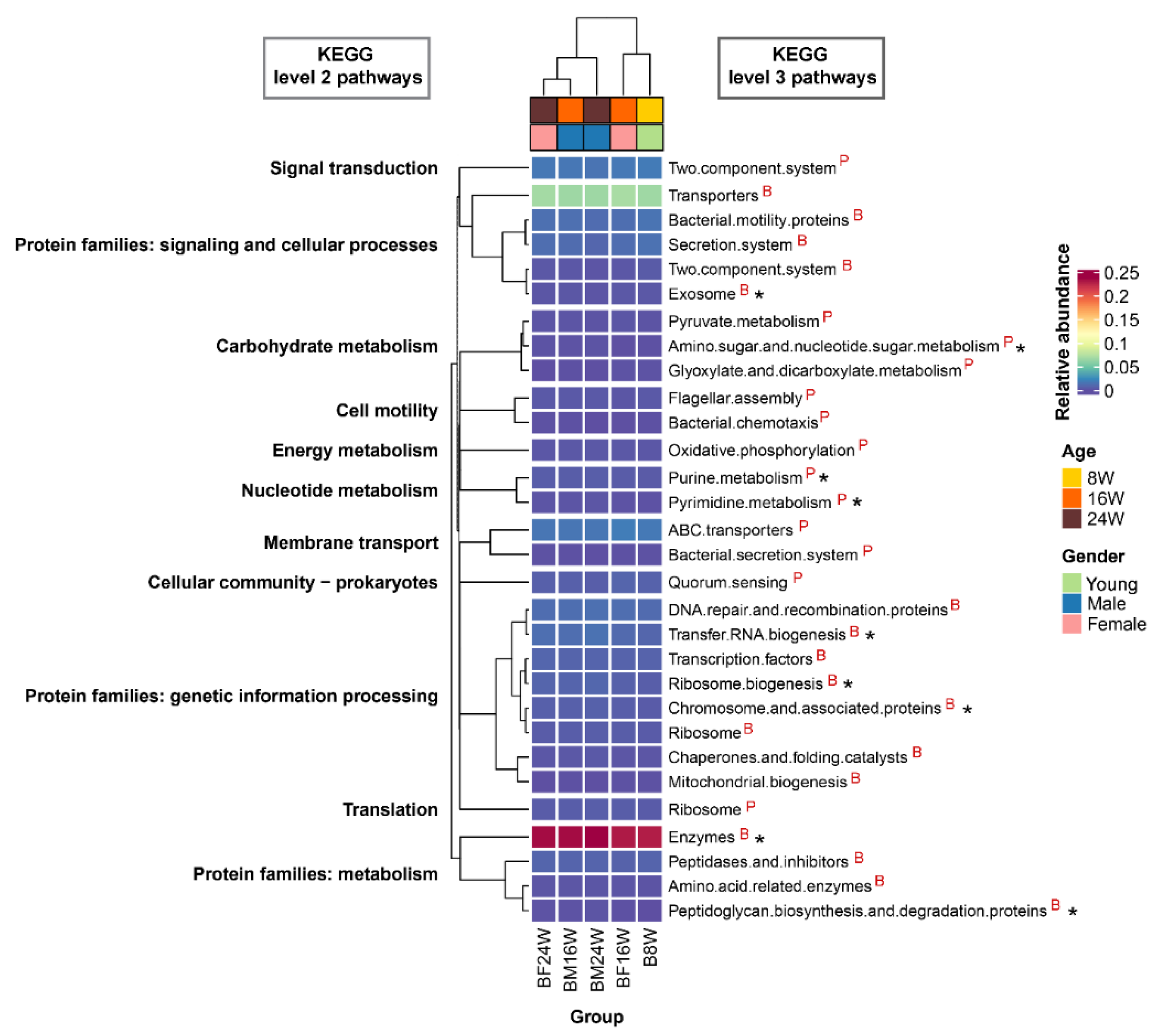 KEGG
level 2 pathways

KEGG
level 3 pathways

Signal transduction
Protein families: signaling and cellular processes
Carbohydrate metabolism
Cell motility
Energy metabolism
Nucleotide metabolism
Membrane transport
Cellular community − prokaryotes
Protein families: genetic information processing
Translation
Protein families: metabolism

Two.component.system P
Transporters B
Bacterial.motility.proteins B
Secretion.system B
Two.component.system B
Exosome B *
Pyruvate.metabolism P
Amino.sugar.and.nucleotide.sugar.metabolism P *
Glyoxylate.and.dicarboxylate.metabolism P
Flagellar.assembly P
Bacterial.chemotaxis P
Oxidative.phosphorylation P
Purine.metabolism P *
Pyrimidine.metabolism P *
ABC.transporters P
Bacterial.secretion.system P
Quorum.sensing P
DNA.repair.and.recombination.proteins B
Transfer.RNA.biogenesis B *
Transcription.factors B
Ribosome.biogenesis B *
Chromosome.and.associated.proteins B *
Ribosome B
Chaperones.and.folding.catalysts B
Mitochondrial.biogenesis B
Ribosome P
Enzymes B *
Peptidases.and.inhibitors B
Amino.acid.related.enzymes B
Peptidoglycan.biosynthesis.and.degradation.proteins B *

BF24W
BM16W
BM24W
BF16W
B8W

Group

Relative abundance
0.25
0.2
0.15
0.1
0.05
0

Age
8W
16W
24W

Gender
Young
Male
Female